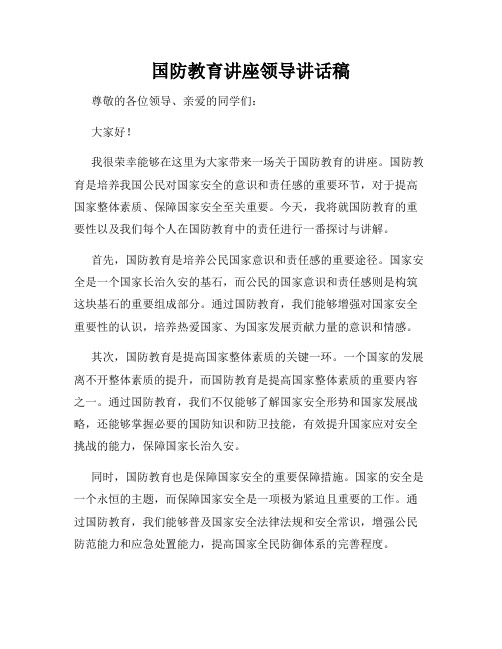 国防教育讲座领导讲话稿

尊敬的各位领导、亲爱的同学们：

大家好！

我很荣幸能够在这里为大家带来一场关于国防教育的讲座。国防教育是培养我国公民对国家安全的意识和责任感的重要环节，对于提高国家整体素质、保障国家安全至关重要。今天，我将就国防教育的重要性以及我们每个人在国防教育中的责任进行一番探讨与讲解。

首先，国防教育是培养公民国家意识和责任感的重要途径。国家安全是一个国家长治久安的基石，而公民的国家意识和责任感则是构筑这块基石的重要组成部分。通过国防教育，我们能够增强对国家安全重要性的认识，培养热爱国家、为国家发展贡献力量的意识和情感。

其次，国防教育是提高国家整体素质的关键一环。一个国家的发展离不开整体素质的提升，而国防教育是提高国家整体素质的重要内容之一。通过国防教育，我们不仅能够了解国家安全形势和国家发展战略，还能够掌握必要的国防知识和防卫技能，有效提升国家应对安全挑战的能力，保障国家长治久安。

同时，国防教育也是保障国家安全的重要保障措施。国家的安全是一个永恒的主题，而保障国家安全是一项极为紧迫且重要的工作。通过国防教育，我们能够普及国家安全法律法规和安全常识，增强公民防范能力和应急处置能力，提高国家全民防御体系的完善程度。